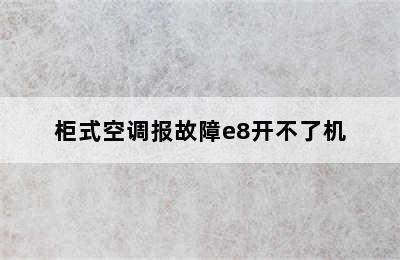 柜式空调报故障e8开不了机